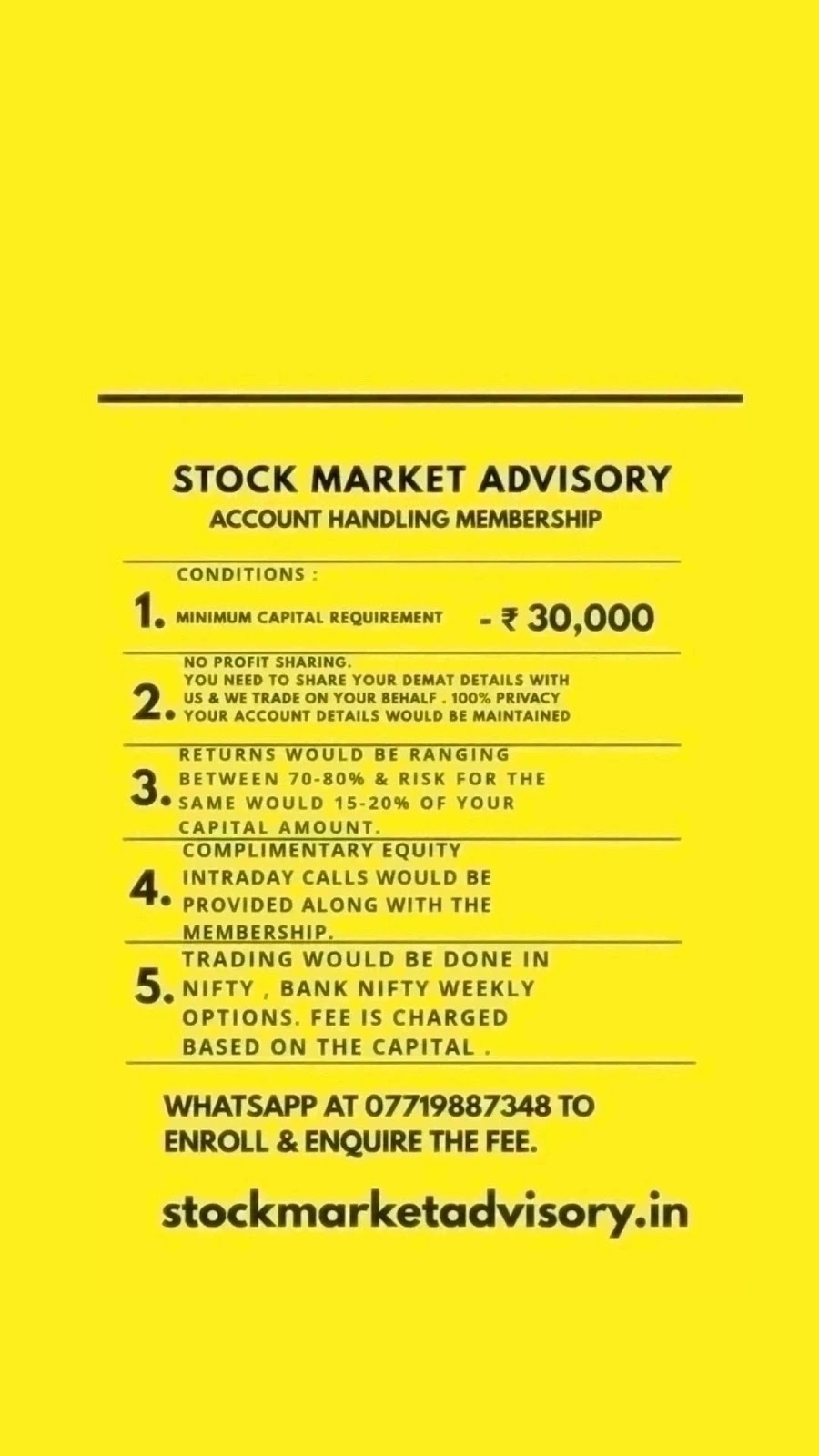 STOCK MARKET ADVISORY
ACCOUNT HANDLING MEMBERSHIP

CONDITIONS :

1. MINIMUM CAPITAL REQUIREMENT - ₹ 30,000

2. NO PROFIT SHARING. YOU NEED TO SHARE YOUR DEMAT DETAILS WITH US & WE TRADE ON YOUR BEHALF . 100% PRIVACY YOUR ACCOUNT DETAILS WOULD BE MAINTAINED

3. RETURNS WOULD BE RANGING BETWEEN 70-80% & RISK FOR THE SAME WOULD 15-20% OF YOUR CAPITAL AMOUNT.

4. COMPLIMENTARY EQUITY INTRADAY CALLS WOULD BE PROVIDED ALONG WITH THE MEMBERSHIP.

5. TRADING WOULD BE DONE IN NIFTY , BANK NIFTY WEEKLY OPTIONS. FEE IS CHARGED BASED ON THE CAPITAL .

WHATSAPP AT 07719887348 TO ENROLL & ENQUIRE THE FEE.

stockmarketadvisory.in